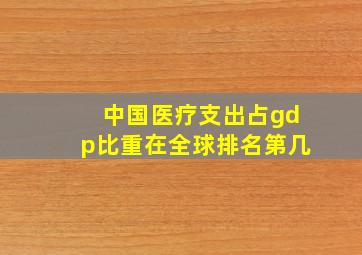 中国医疗支出占gdp比重在全球排名第几